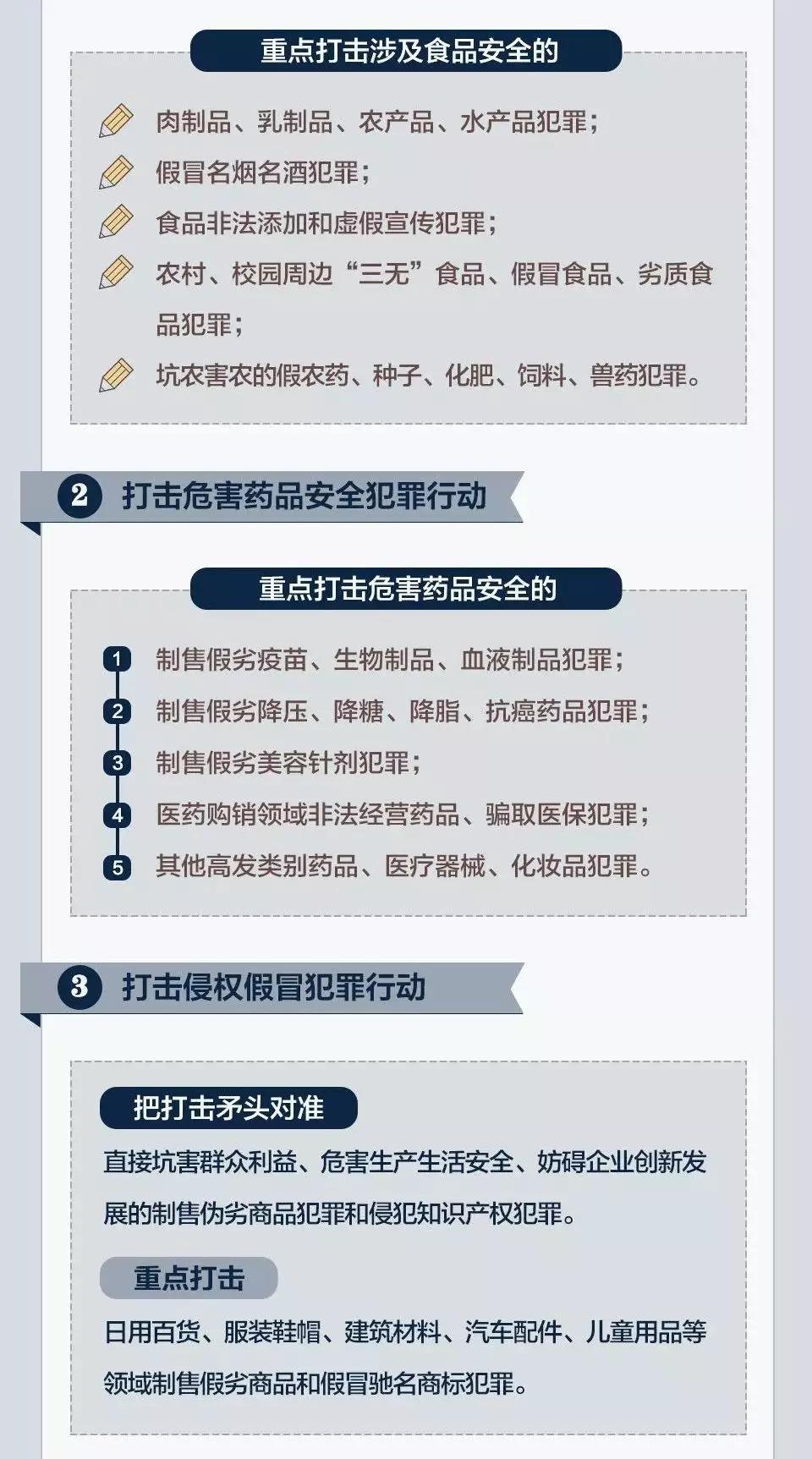 重点打击涉及食品安全的

肉制品、乳制品、农产品、水产品犯罪；

假冒名烟名酒犯罪；

食品非法添加和虚假宣传犯罪；

农村、校园周边“三无”食品、假冒食品、劣质食品犯罪；

坑农害农的假农药、种子、化肥、饲料、兽药犯罪。

2 打击危害药品安全犯罪行动

重点打击危害药品安全的

1 制售假劣疫苗、生物制品、血液制品犯罪；

2 制售假劣降压、降糖、降脂、抗癌药品犯罪；

3 制售假劣美容针剂犯罪；

4 医药购销领域非法经营药品、骗取医保犯罪；

5 其他高发类别药品、医疗器械、化妆品犯罪。

3 打击侵权假冒犯罪行动

把打击矛头对准

直接坑害群众利益、危害生产生活安全、妨碍企业创新发展的制售伪劣商品犯罪和侵犯知识产权犯罪。

重点打击

日用百货、服装鞋帽、建筑材料、汽车配件、儿童用品等领域制售假劣商品和假冒驰名商标犯罪。